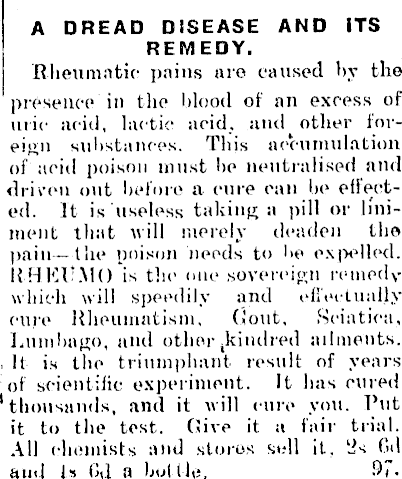 A DREAD DISEASE AND ITS REMEDY.

Rheumatic pains are caused by the presence in the blood of an excess of uric acid, lactic acid, and other foreign substances. This accumulation of acid poison must be neutralised and driven out before a cure can be effected. It is useless taking a pill or liniment that will merely deaden the pain—the poison needs to be expelled. RHEUMO is the one sovereign remedy which will speedily and effectually cure Rheumatism, Gout, Sciatica, Lumbago, and other kindred ailments. It is the triumphant result of years of scientific experiment. It has cured thousands, and it will cure you. Put it to the test. Give it a fair trial. All chemists and stores sell it, 2s 6d and 4s 6d a bottle, 97.